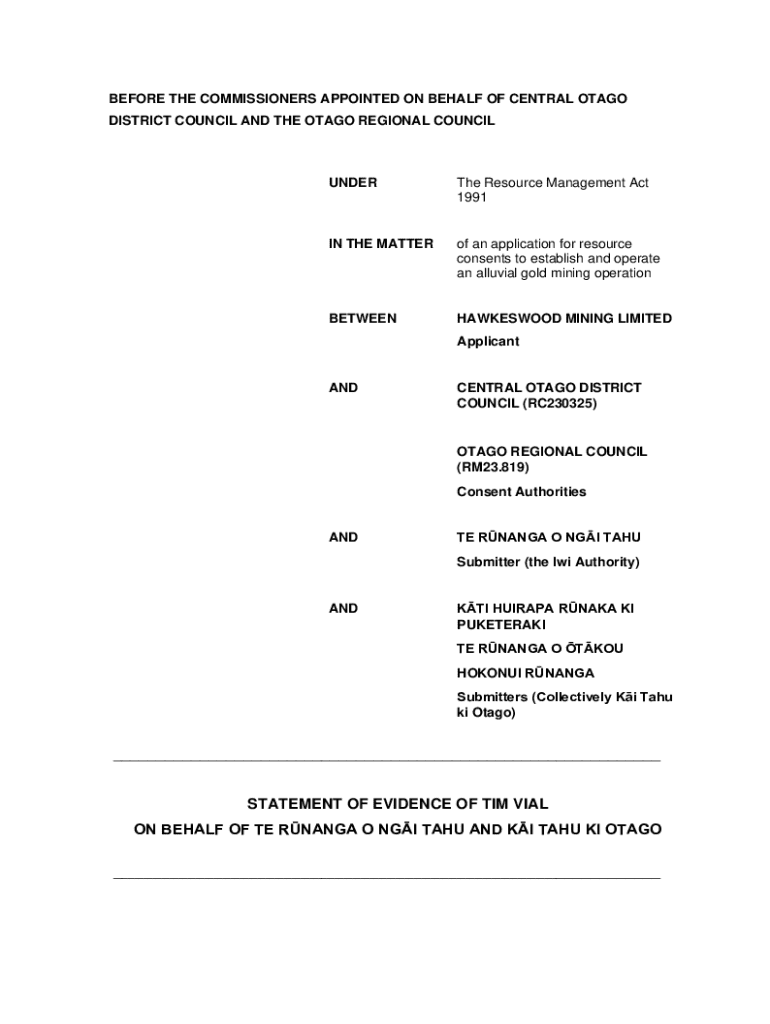 BEFORE THE COMMISSIONERS APPOINTED ON BEHALF OF CENTRAL OTAGO DISTRICT COUNCIL AND THE OTAGO REGIONAL COUNCIL

UNDER

The Resource Management Act 1991

IN THE MATTER

of an application for resource consents to establish and operate an alluvial gold mining operation

BETWEEN

HAWKESWOOD MINING LIMITED

Applicant

AND

CENTRAL OTAGO DISTRICT COUNCIL (RC230325)

OTAGO REGIONAL COUNCIL (RM23.819)

Consent Authorities

AND

TE RŪNANGA O NGĀI TAHU

Submitter (the Iwi Authority)

AND

KĀTI HUIRAPA RŪNAKA KI PUKETERAKI

TE RŪNANGA O ŌTĀKOU

HOKONUI RŪNANGA

Submitters (Collectively Kāi Tahu ki Otago)

STATEMENT OF EVIDENCE OF TIM VIAL

ON BEHALF OF TE RŪNANGA O NGĀI TAHU AND KĀI TAHU KI OTAGO